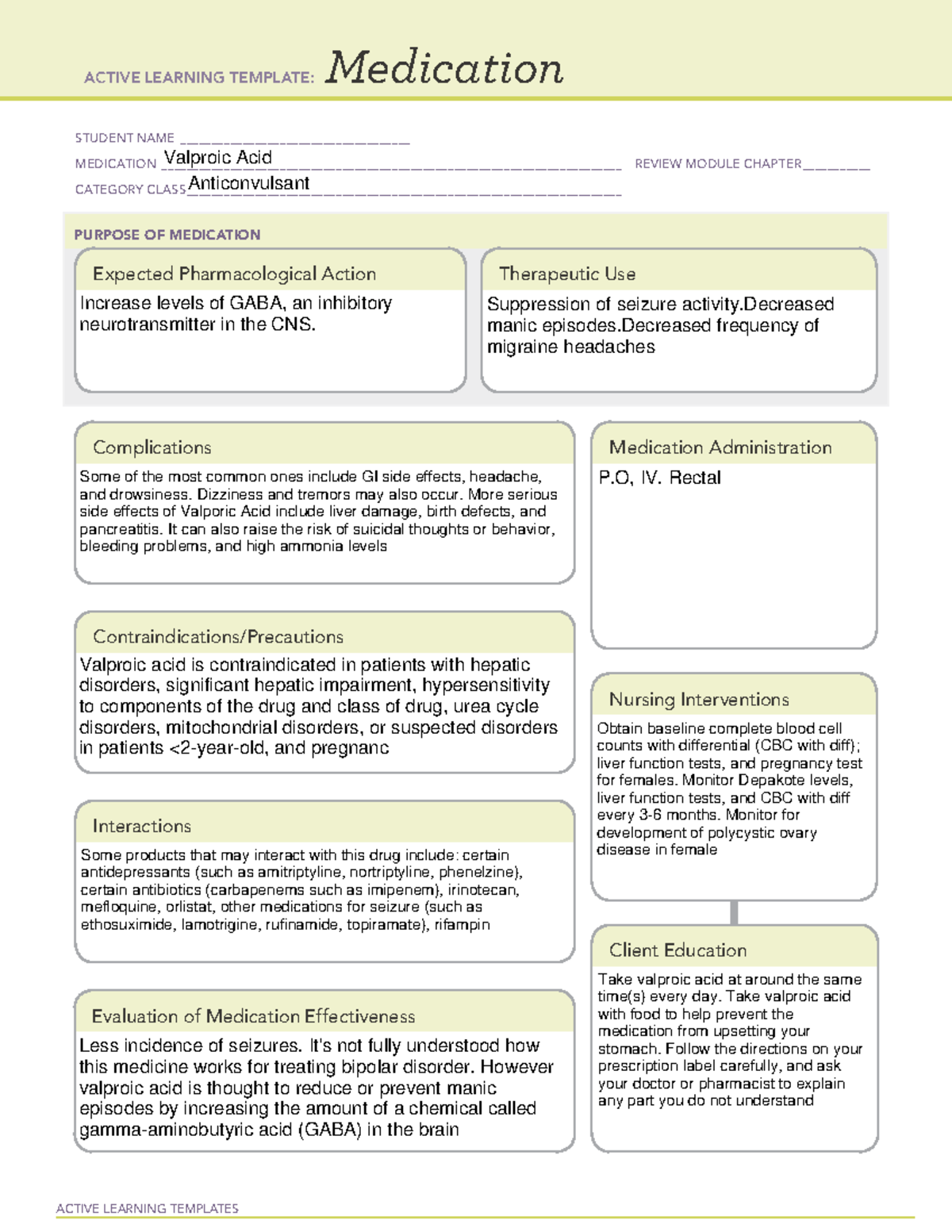 ACTIVE LEARNING TEMPLATE: Medication

STUDENT NAME ____
MEDICATION Valproic Acid
REVIEW MODULE CHAPTER ____
CATEGORY CLASS Anticonvulsant

PURPOSE OF MEDICATION

Expected Pharmacological Action

Increase levels of GABA, an inhibitory neurotransmitter in the CNS.

Therapeutic Use

Suppression of seizure activity.Decreased manic episodes.Decreased frequency of migraine headaches

Complications

Some of the most common ones include GI side effects, headache, and drowsiness. Dizziness and tremors may also occur. More serious side effects of Valporic Acid include liver damage, birth defects, and pancreatitis. It can also raise the risk of suicidal thoughts or behavior, bleeding problems, and high ammonia levels

Contraindications/Precautions

Valproic acid is contraindicated in patients with hepatic disorders, significant hepatic impairment, hypersensitivity to components of the drug and class of drug, urea cycle disorders, mitochondrial disorders, or suspected disorders in patients <2-year-old, and pregnanc

Interactions

Some products that may interact with this drug include: certain antidepressants (such as amitriptyline, nortriptyline, phenelzine), certain antibiotics (carbapenems such as imipenem), irinotecan, mefloquine, orlistat, other medications for seizure (such as ethosuximide, lamotrigine, rufinamide, topiramate), rifampin

Evaluation of Medication Effectiveness

Less incidence of seizures. It's not fully understood how this medicine works for treating bipolar disorder. However valproic acid is thought to reduce or prevent manic episodes by increasing the amount of a chemical called gamma-aminobutyric acid (GABA) in the brain

Medication Administration

P.O, IV. Rectal

Nursing Interventions

Obtain baseline complete blood cell counts with differential (CBC with diff); liver function tests, and pregnancy test for females. Monitor Depakote levels, liver function tests, and CBC with diff every 3-6 months. Monitor for development of polycystic ovary disease in female

Client Education

Take valproic acid at around the same time(s) every day. Take valproic acid with food to help prevent the medication from upsetting your stomach. Follow the directions on your prescription label carefully, and ask your doctor or pharmacist to explain any part you do not understand

ACTIVE LEARNING TEMPLATES